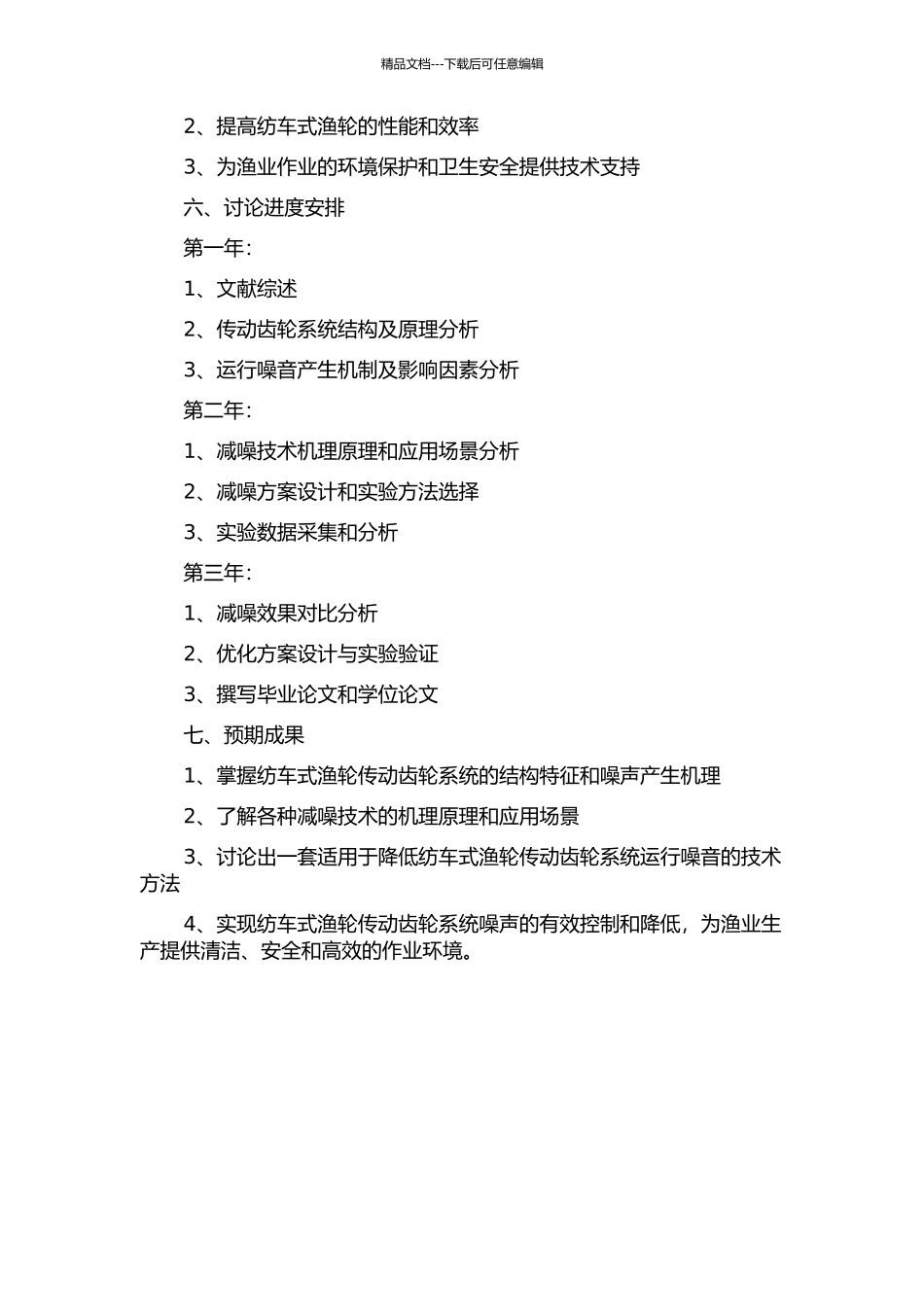 精品文档---下载后可任意编辑

2、提高纺车式渔轮的性能和效率

3、为渔业作业的环境保护和卫生安全提供技术支持

六、讨论进度安排

第一年：

1、文献综述

2、传动齿轮系统结构及原理分析

3、运行噪音产生机制及影响因素分析

第二年：

1、减噪技术机理原理和应用场景分析

2、减噪方案设计和实验方法选择

3、实验数据采集和分析

第三年：

1、减噪效果对比分析

2、优化方案设计与实验验证

3、撰写毕业论文和学位论文

七、预期成果

1、掌握纺车式渔轮传动齿轮系统的结构特征和噪声产生机理

2、了解各种减噪技术的机理原理和应用场景

3、讨论出一套适用于降低纺车式渔轮传动齿轮系统运行噪音的技术方法

4、实现纺车式渔轮传动齿轮系统噪声的有效控制和降低，为渔业生产提供清洁、安全和高效的作业环境。